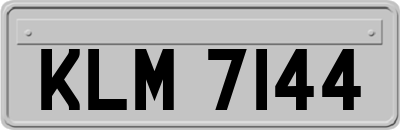 KLM 7144